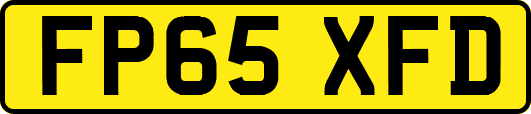 FP65 XFD